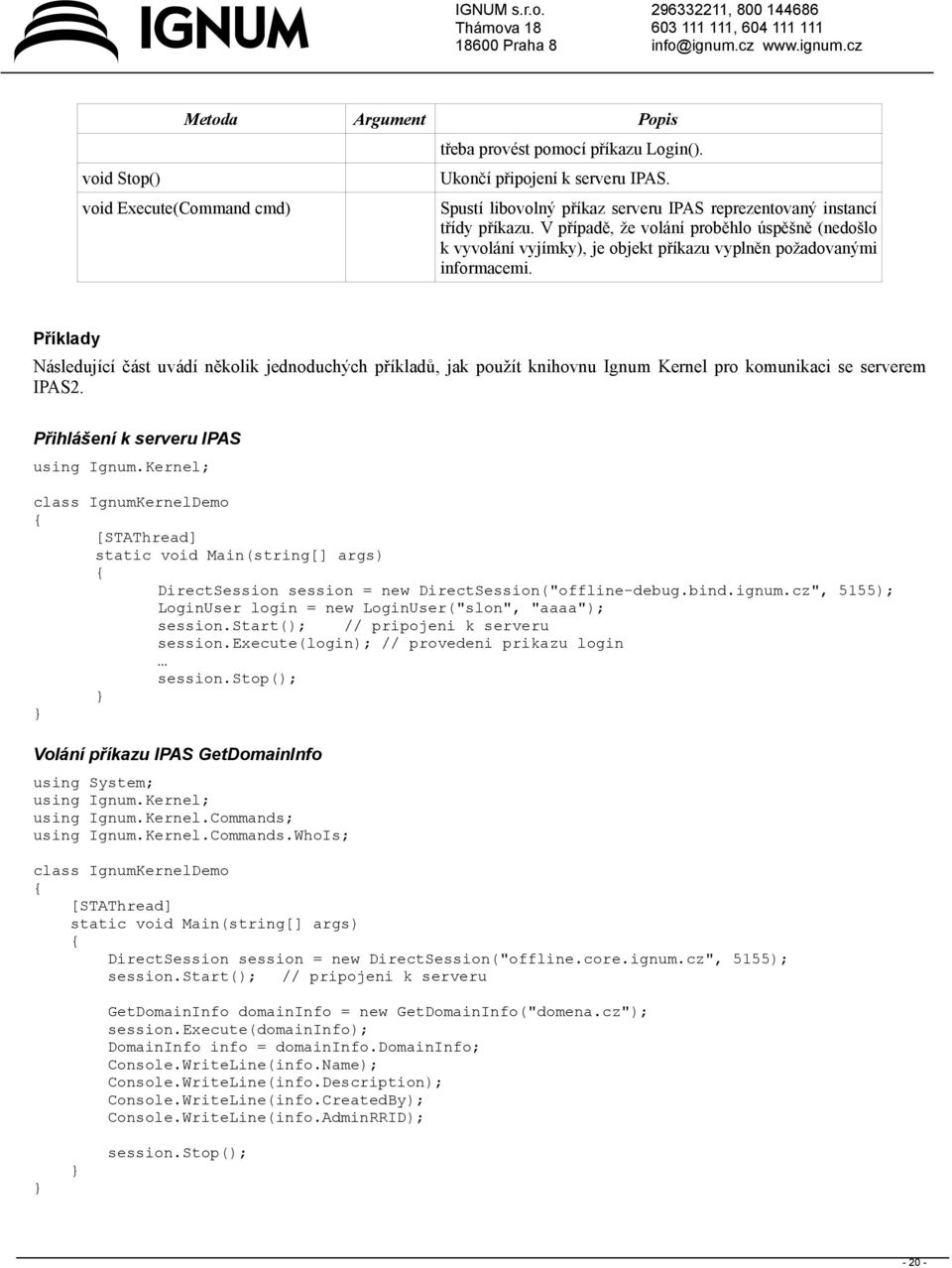 IGNUM

IGNUM s.r.o.
Thámova 18
18600 Praha 8

296332211, 800 144686
603 111 111, 604 111 111
info@ignum.cz www.ignum.cz

| Metoda | Argument | Popis |
|---|---|---|
| | | třeba provést pomocí příkazu Login(). |
| void Stop() | | Ukončí připojení k serveru IPAS. |
| void Execute(Command cmd) | | Spustí libovolný příkaz serveru IPAS reprezentovaný instancí třídy příkazu. V případě, že volání proběhlo úspěšně (nedošlo k vyvolání vyjímky), je objekt příkazu vyplněn požadovanými informacemi. |

Příklady

Následující část uvádí několik jednoduchých příkladů, jak použít knihovnu Ignum Kernel pro komunikaci se serverem IPAS2.

Přihlášení k serveru IPAS

using Ignum.Kernel;

class IgnumKernelDemo
{
[STAThread]
static void Main(string[] args)
{
DirectSession session = new DirectSession("offline-debug.bind.ignum.cz", 5155);
LoginUser login = new LoginUser("slon", "aaaa");
session.Start(); // pripojeni k serveru
session.Execute(login); // provedeni prikazu login
…
session.Stop();
}
}

Volání příkazu IPAS GetDomainInfo

using System;
using Ignum.Kernel;
using Ignum.Kernel.Commands;
using Ignum.Kernel.Commands.WhoIs;

class IgnumKernelDemo
{
[STAThread]
static void Main(string[] args)
{
DirectSession session = new DirectSession("offline.core.ignum.cz", 5155);
session.Start(); // pripojeni k serveru

GetDomainInfo domainInfo = new GetDomainInfo("domena.cz");
session.Execute(domainInfo);
DomainInfo info = domainInfo.DomainInfo;
Console.WriteLine(info.Name);
Console.WriteLine(info.Description);
Console.WriteLine(info.CreatedBy);
Console.WriteLine(info.AdminRRID);

session.Stop();
}
}

- 20 -